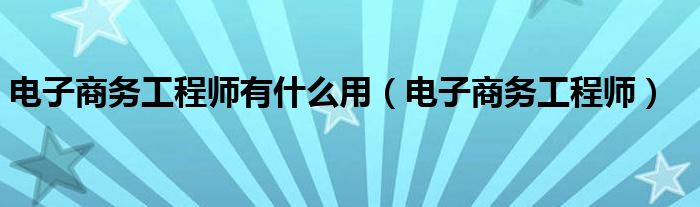 电子商务工程师有什么用（电子商务工程师）